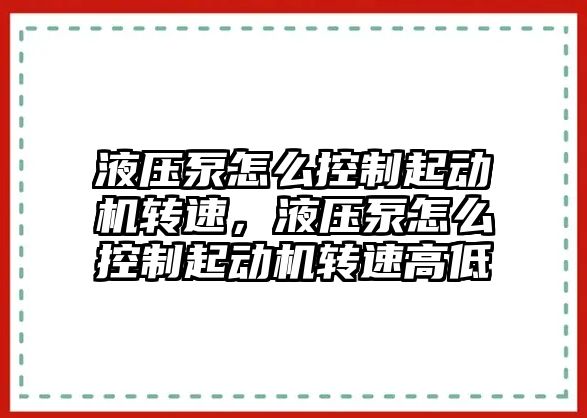 液压泵怎么控制起动机转速，液压泵怎么控制起动机转速高低